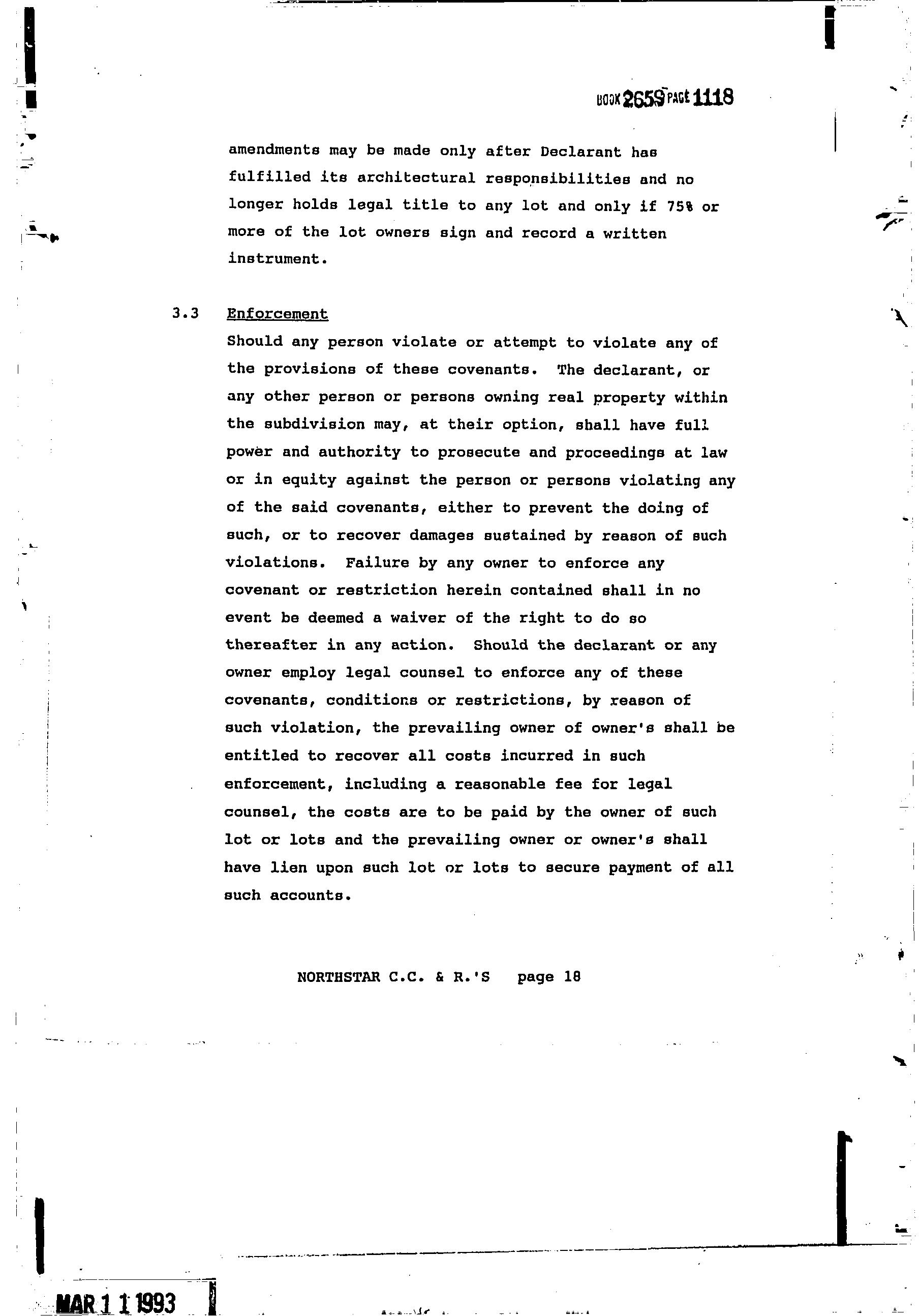 BOOK 2659 PAGE 1118

amendments may be made only after Declarant has fulfilled its architectural responsibilities and no longer holds legal title to any lot and only if 75% or more of the lot owners sign and record a written instrument.

3.3 Enforcement

Should any person violate or attempt to violate any of the provisions of these covenants. The declarant, or any other person or persons owning real property within the subdivision may, at their option, shall have full power and authority to prosecute and proceedings at law or in equity against the person or persons violating any of the said covenants, either to prevent the doing of such, or to recover damages sustained by reason of such violations. Failure by any owner to enforce any covenant or restriction herein contained shall in no event be deemed a waiver of the right to do so thereafter in any action. Should the declarant or any owner employ legal counsel to enforce any of these covenants, conditions or restrictions, by reason of such violation, the prevailing owner of owner's shall be entitled to recover all costs incurred in such enforcement, including a reasonable fee for legal counsel, the costs are to be paid by the owner of such lot or lots and the prevailing owner or owner's shall have lien upon such lot or lots to secure payment of all such accounts.

NORTHSTAR C.C. & R.'S page 18

MAR 1 1 1993